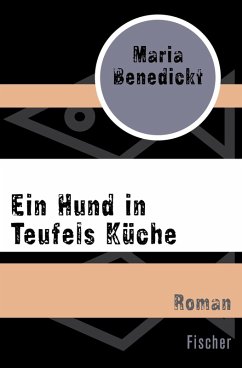 Maria Benedickt

Ein Hund in Teufels Küche

Roman

Fischer